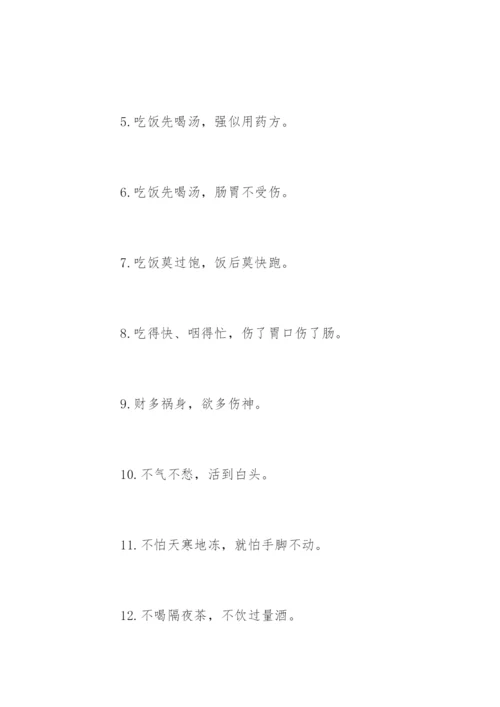 5. 吃饭先喝汤，强似用药方。

6. 吃饭先喝汤，肠胃不受伤。

7. 吃饭莫过饱，饭后莫快跑。

8. 吃得快、咽得忙，伤了胃口伤了肠。

9. 财多祸身，欲多伤神。

10. 不气不愁，活到白头。

11. 不怕天寒地冻，就怕手脚不动。

12. 不喝隔夜茶，不饮过量酒。